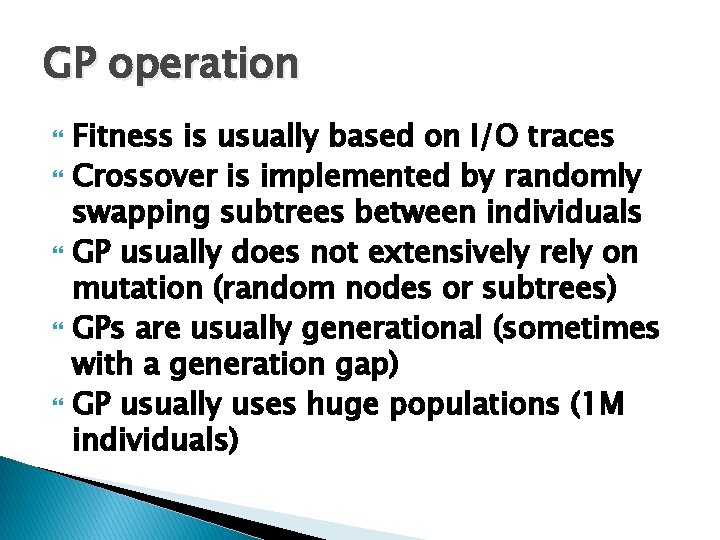 GP operation

- Fitness is usually based on I/O traces
- Crossover is implemented by randomly swapping subtrees between individuals
- GP usually does not extensively rely on mutation (random nodes or subtrees)
- GPs are usually generational (sometimes with a generation gap)
- GP usually uses huge populations (1M individuals)